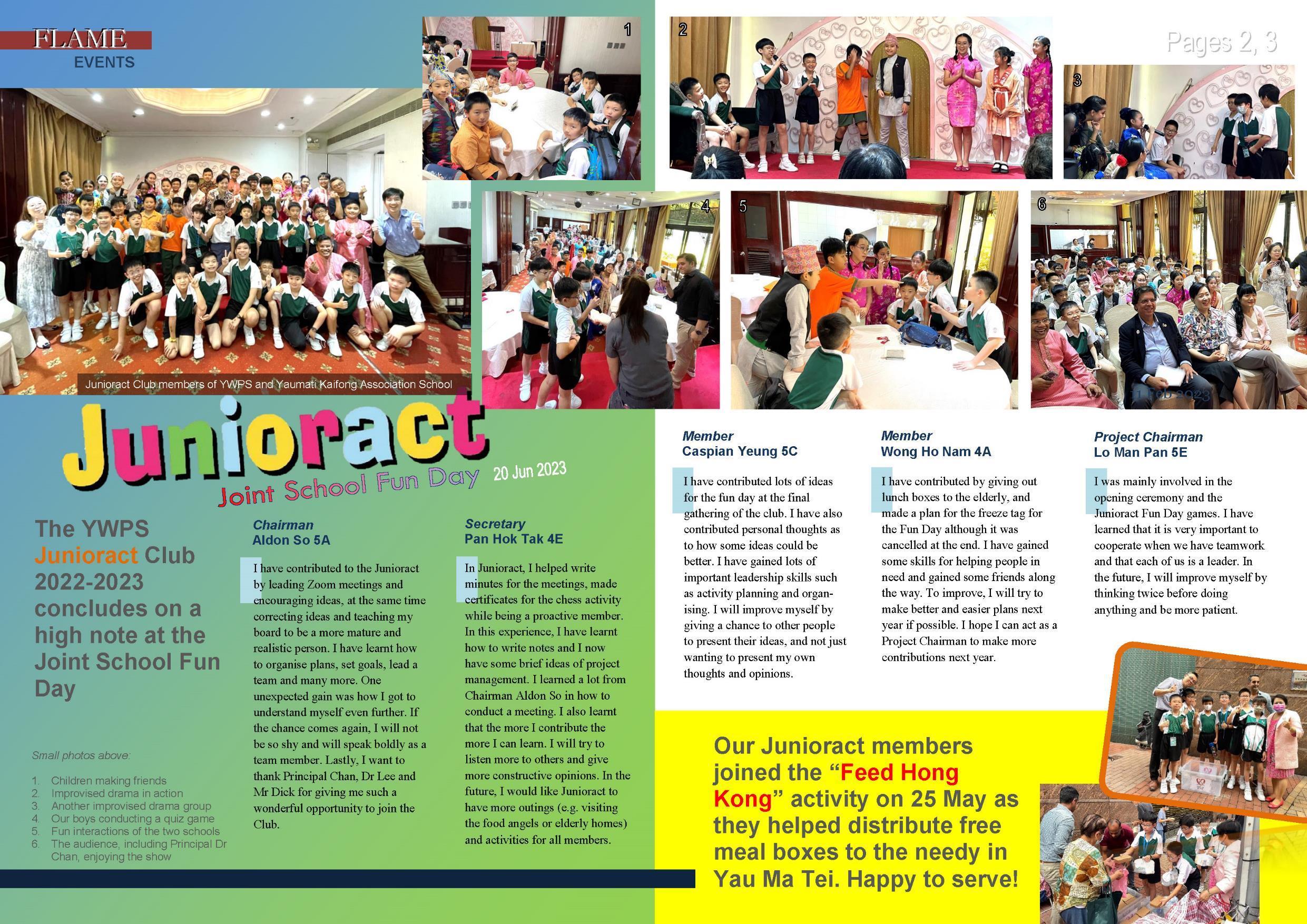 FLAME
EVENTS

Pages 2, 3

1 2 3 4 5 6

Junioract Club members of YWPS and Yaumati Kaifong Association School

Junioract
Joint School Fun Day
20 Jun 2023

The YWPS Junioract Club 2022-2023 concludes on a high note at the Joint School Fun Day

Small photos above:
1. Children making friends
2. Improvised drama in action
3. Another improvised drama group
4. Our boys conducting a quiz game
5. Fun interactions of the two schools
6. The audience, including Principal Dr Chan, enjoying the show

Chairman
Aldon So 5A

I have contributed to the Junioract by leading Zoom meetings and encouraging ideas, at the same time correcting ideas and teaching my board to be a more mature and realistic person. I have learnt how to organise plans, set goals, lead a team and many more. One unexpected gain was how I got to understand myself even further. If the chance comes again, I will not be so shy and will speak boldly as a team member. Lastly, I want to thank Principal Chan, Dr Lee and Mr Dick for giving me such a wonderful opportunity to join the Club.

Secretary
Pan Hok Tak 4E

In Junioract, I helped write minutes for the meetings, made certificates for the chess activity while being a proactive member. In this experience, I have learnt how to write notes and I now have some brief ideas of project management. I learned a lot from Chairman Aldon So in how to conduct a meeting. I also learnt that the more I contribute the more I can learn. I will try to listen more to others and give more constructive opinions. In the future, I would like Junioract to have more outings (e.g. visiting the food angels or elderly homes) and activities for all members.

Member
Caspian Yeung 5C

I have contributed lots of ideas for the fun day at the final gathering of the club. I have also contributed personal thoughts as to how some ideas could be better. I have gained lots of important leadership skills such as activity planning and organising. I will improve myself by giving a chance to other people to present their ideas, and not just wanting to present my own thoughts and opinions.

Member
Wong Ho Nam 4A

I have contributed by giving out lunch boxes to the elderly, and made a plan for the freeze tag for the Fun Day although it was cancelled at the end. I have gained some skills for helping people in need and gained some friends along the way. To improve, I will try to make better and easier plans next year if possible. I hope I can act as a Project Chairman to make more contributions next year.

Project Chairman
Lo Man Pan 5E

I was mainly involved in the opening ceremony and the Junioract Fun Day games. I have learned that it is very important to cooperate when we have teamwork and that each of us is a leader. In the future, I will improve myself by thinking twice before doing anything and be more patient.

Our Junioract members joined the “Feed Hong Kong” activity on 25 May as they helped distribute free meal boxes to the needy in Yau Ma Tei. Happy to serve!